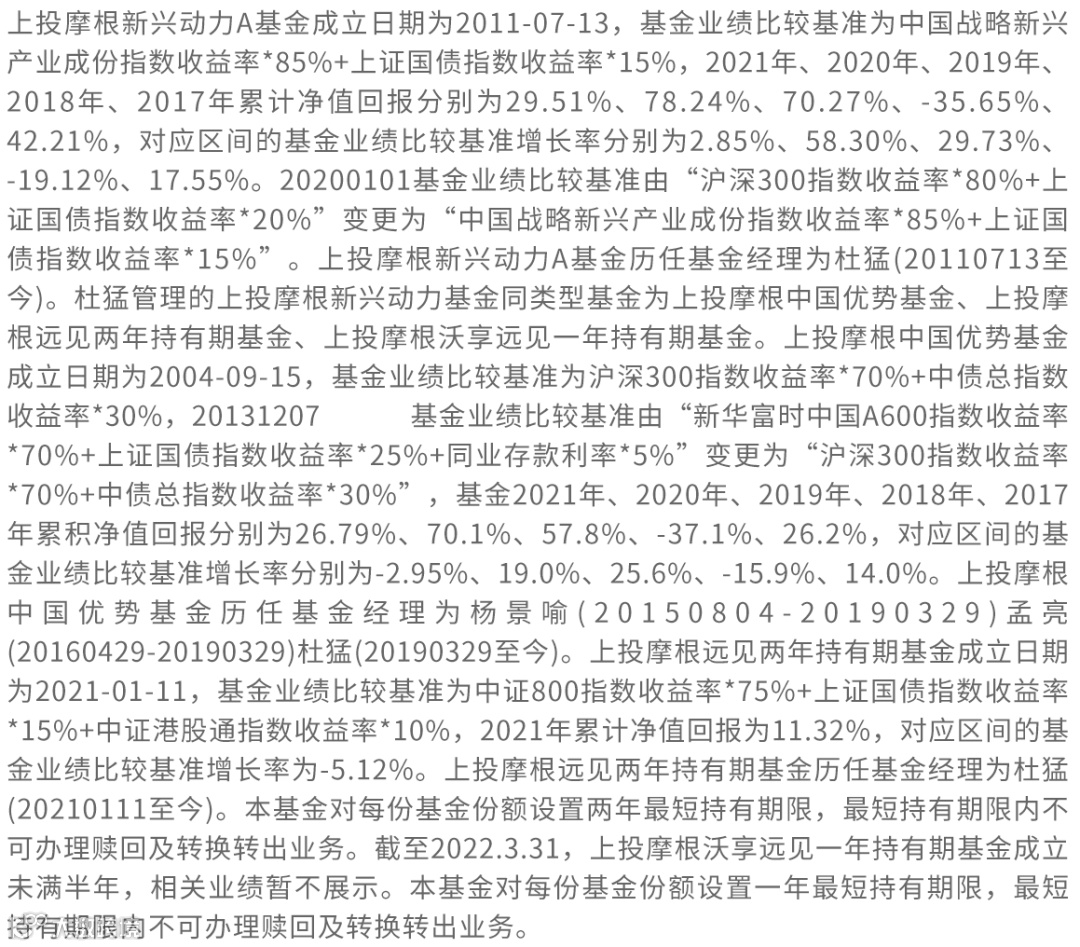 上投摩根新兴动力A基金成立日期为2011-07-13，基金业绩比较基准为中国战略新兴产业成份指数收益率*85%+上证国债指数收益率*15%，2021年、2020年、2019年、2018年、2017年累计净值回报分别为29.51%、78.24%、70.27%、-35.65%、42.21%，对应区间的基金业绩比较基准增长率分别为2.85%、58.30%、29.73%、-19.12%、17.55%。20200101基金业绩比较基准由“沪深300指数收益率*80%+上证国债指数收益率*20%”变更为“中国战略新兴产业成份指数收益率*85%+上证国债指数收益率*15%”。上投摩根新兴动力A基金历任基金经理为杜猛(20110713至今)。杜猛管理的上投摩根新兴动力基金同类型基金为上投摩根中国优势基金、上投摩根远见两年持有期基金、上投摩根沃享远见一年持有期基金。上投摩根中国优势基金成立日期为2004-09-15，基金业绩比较基准为沪深300指数收益率*70%+中债总指数收益率*30%，20131207 基金业绩比较基准由“新华富时中国A600指数收益率*70%+上证国债指数收益率*25%+同业存款利率*5%”变更为“沪深300指数收益率*70%+中债总指数收益率*30%”，基金2021年、2020年、2019年、2018年、2017年累积净值回报分别为26.79%、70.1%、57.8%、-37.1%、26.2%，对应区间的基金业绩比较基准增长率分别为-2.95%、19.0%、25.6%、-15.9%、14.0%。上投摩根中国优势基金历任基金经理为杨景喻(20150804-20190329)孟亮(20160429-20190329)杜猛(20190329至今)。上投摩根远见两年持有期基金成立日期为2021-01-11，基金业绩比较基准为中证800指数收益率*75%+上证国债指数收益率*15%+中证港股通指数收益率*10%，2021年累计净值回报为11.32%，对应区间的基金业绩比较基准增长率为-5.12%。上投摩根远见两年持有期基金历任基金经理为杜猛(20210111至今)。本基金对每份基金份额设置两年最短持有期限，最短持有期限内不可办理赎回及转换转出业务。截至2022.3.31，上投摩根沃享远见一年持有期基金成立未满半年，相关业绩暂不展示。本基金对每份基金份额设置一年最短持有期限，最短持有期限内不可办理赎回及转换转出业务。